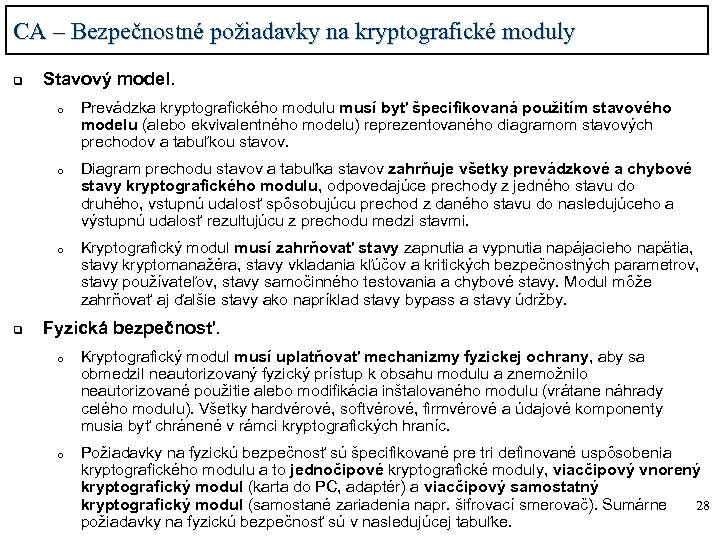 CA – Bezpečnostné požiadavky na kryptografické moduly

Stavový model.

Prevádzka kryptografického modulu musí byť špecifikovaná použitím stavového modelu (alebo ekvivalentného modelu) reprezentovaného diagramom stavových prechodov a tabuľkou stavov.

Diagram prechodu stavov a tabuľka stavov zahrňuje všetky prevádzkové a chybové stavy kryptografického modulu, odpovedajúce prechody z jedného stavu do druhého, vstupnú udalosť spôsobujúcu prechod z daného stavu do nasledujúceho a výstupnú udalosť rezultujúcu z prechodu medzi stavmi.

Kryptografický modul musí zahrňovať stavy zapnutia a vypnutia napájacieho napätia, stavy kryptomanažéra, stavy vkladania kľúčov a kritických bezpečnostných parametrov, stavy používateľov, stavy samočinného testovania a chybové stavy. Modul môže zahrňovať aj ďalšie stavy ako napríklad stavy bypass a stavy údržby.

Fyzická bezpečnosť.

Kryptografický modul musí uplatňovať mechanizmy fyzickej ochrany, aby sa obmedzil neautorizovaný fyzický prístup k obsahu modulu a znemožnilo neautorizované použitie alebo modifikácia inštalovaného modulu (vrátane náhrady celého modulu). Všetky hardvérové, softvérové, firmvérové a údajové komponenty musia byť chránené v rámci kryptografických hraníc.

Požiadavky na fyzickú bezpečnosť sú špecifikované pre tri definované uspôsobenia kryptografického modulu a to jednočipové kryptografické moduly, viacčipový vnorený kryptografický modul (karta do PC, adaptér) a viacčipový samostatný kryptografický modul (samostané zariadenia napr. šifrovací smerovač). Sumárne požiadavky na fyzickú bezpečnosť sú v nasledujúcej tabuľke.

28